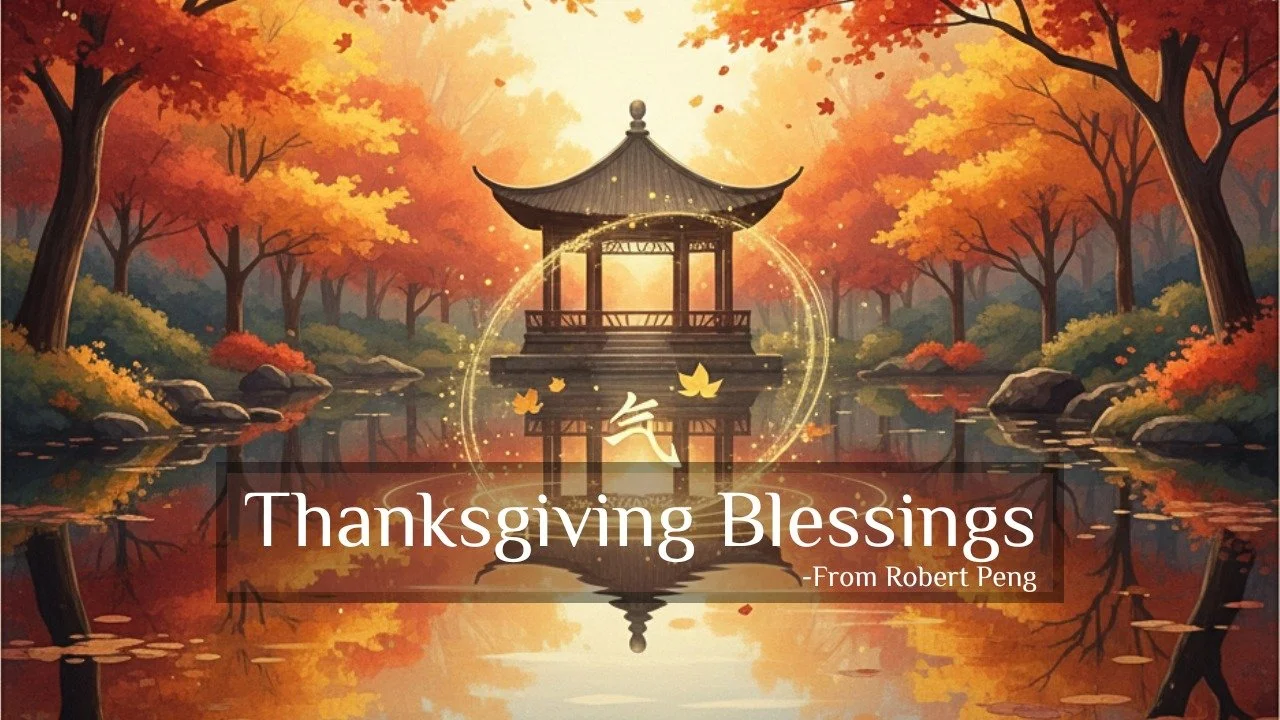 气

Thanksgiving Blessings
-From Robert Peng